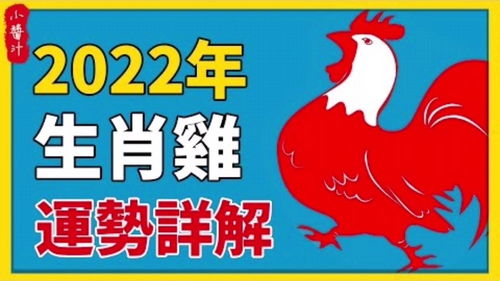 小醬汁

2022年
生肖雞
運勢詳解